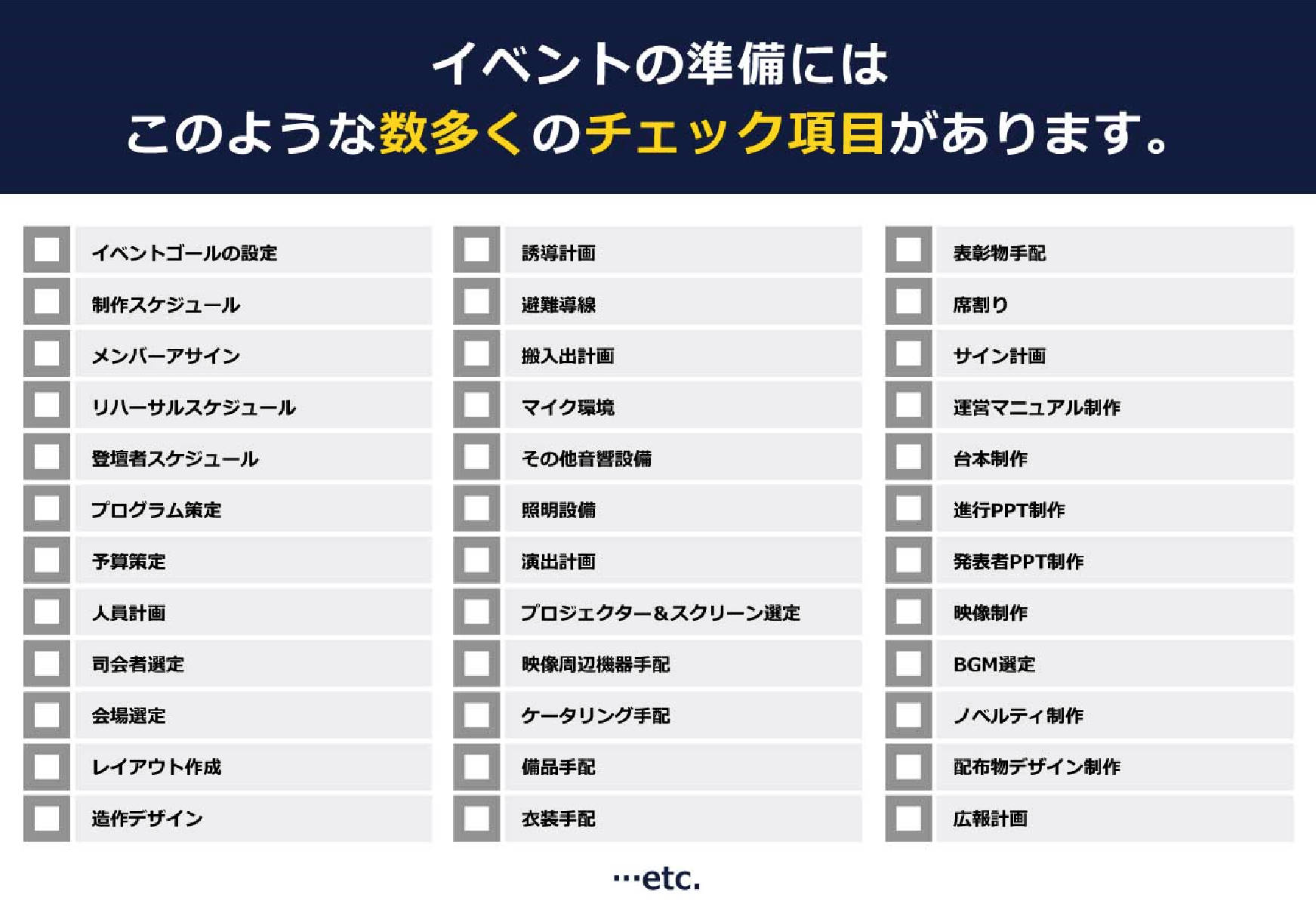 イベントの準備には
このような数多くのチェック項目があります。

☐ イベントゴールの設定
☐ 制作スケジュール
☐ メンバーアサイン
☐ リハーサルスケジュール
☐ 登壇者スケジュール
☐ プログラム策定
☐ 予算策定
☐ 人員計画
☐ 司会者選定
☐ 会場選定
☐ レイアウト作成
☐ 造作デザイン

☐ 誘導計画
☐ 避難導線
☐ 搬入出計画
☐ マイク環境
☐ その他音響設備
☐ 照明設備
☐ 演出計画
☐ プロジェクター&スクリーン選定
☐ 映像周辺機器手配
☐ ケータリング手配
☐ 備品手配
☐ 衣装手配

☐ 表彰物手配
☐ 席割り
☐ サイン計画
☐ 運営マニュアル制作
☐ 台本制作
☐ 進行PPT制作
☐ 発表者PPT制作
☐ 映像制作
☐ BGM選定
☐ ノベルティ制作
☐ 配布物デザイン制作
☐ 広報計画

…etc.